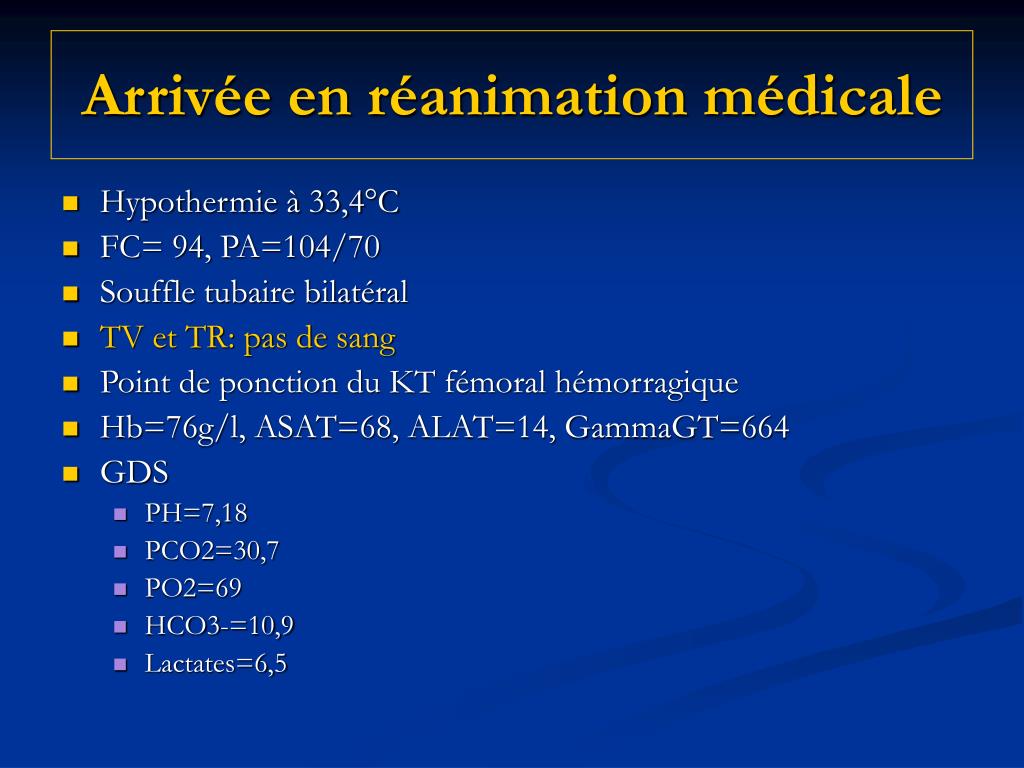 Arrivée en réanimation médicale

- Hypothermie à 33,4°C
- FC= 94, PA=104/70
- Souffle tubaire bilatéral
- TV et TR: pas de sang
- Point de ponction du KT fémoral hémorragique
- Hb=76g/l, ASAT=68, ALAT=14, GammaGT=664
- GDS
  - PH=7,18
  - PCO2=30,7
  - PO2=69
  - HCO3-=10,9
  - Lactates=6,5